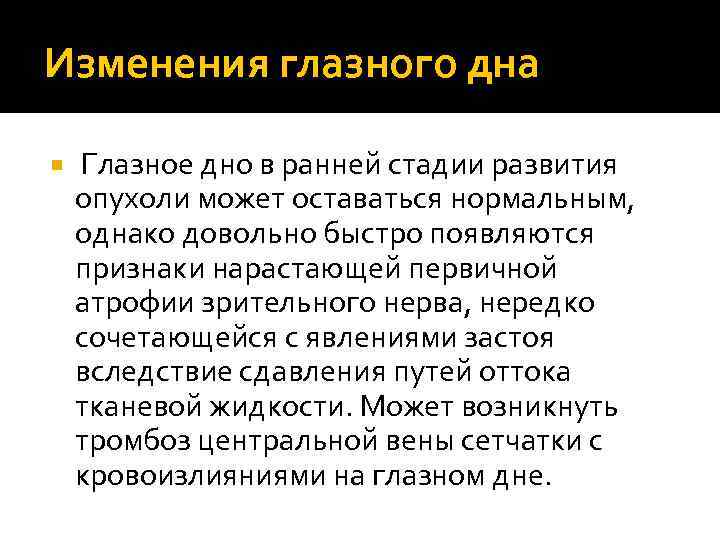 Изменения глазного дна

• Глазное дно в ранней стадии развития опухоли может оставаться нормальным, однако довольно быстро появляются признаки нарастающей первичной атрофии зрительного нерва, нередко сочетающейся с явлениями застоя вследствие сдавления путей оттока тканевой жидкости. Может возникнуть тромбоз центральной вены сетчатки с кровоизлияниями на глазном дне.